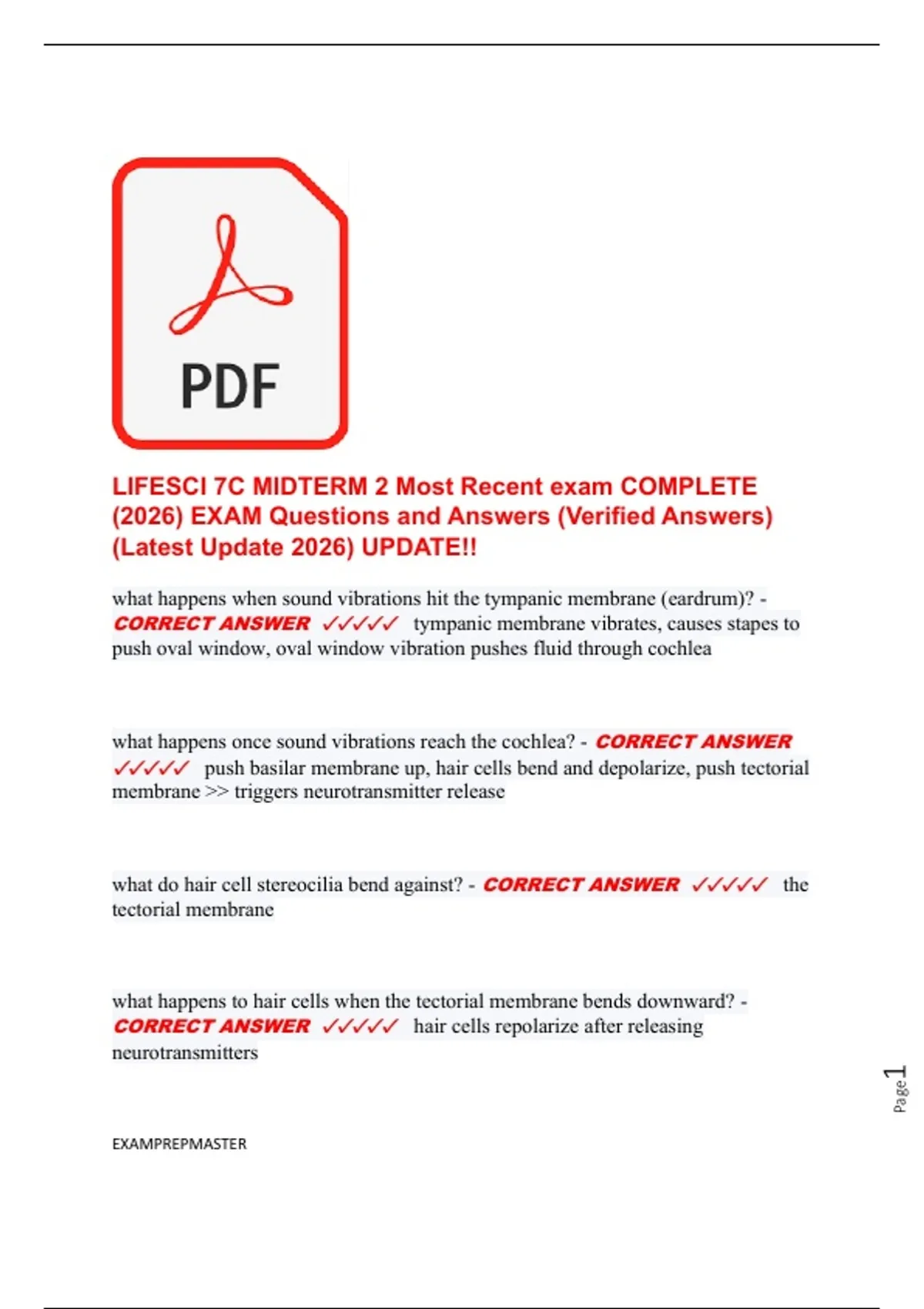 PDF

LIFESCI 7C MIDTERM 2 Most Recent exam COMPLETE (2026) EXAM Questions and Answers (Verified Answers) (Latest Update 2026) UPDATE!!

what happens when sound vibrations hit the tympanic membrane (eardrum)? - CORRECT ANSWER ✓✓✓✓✓ tympanic membrane vibrates, causes stapes to push oval window, oval window vibration pushes fluid through cochlea

what happens once sound vibrations reach the cochlea? - CORRECT ANSWER ✓✓✓✓✓ push basilar membrane up, hair cells bend and depolarize, push tectorial membrane >> triggers neurotransmitter release

what do hair cell stereocilia bend against? - CORRECT ANSWER ✓✓✓✓✓ the tectorial membrane

what happens to hair cells when the tectorial membrane bends downward? - CORRECT ANSWER ✓✓✓✓✓ hair cells repolarize after releasing neurotransmitters

Page 1

EXAMPREPMASTER